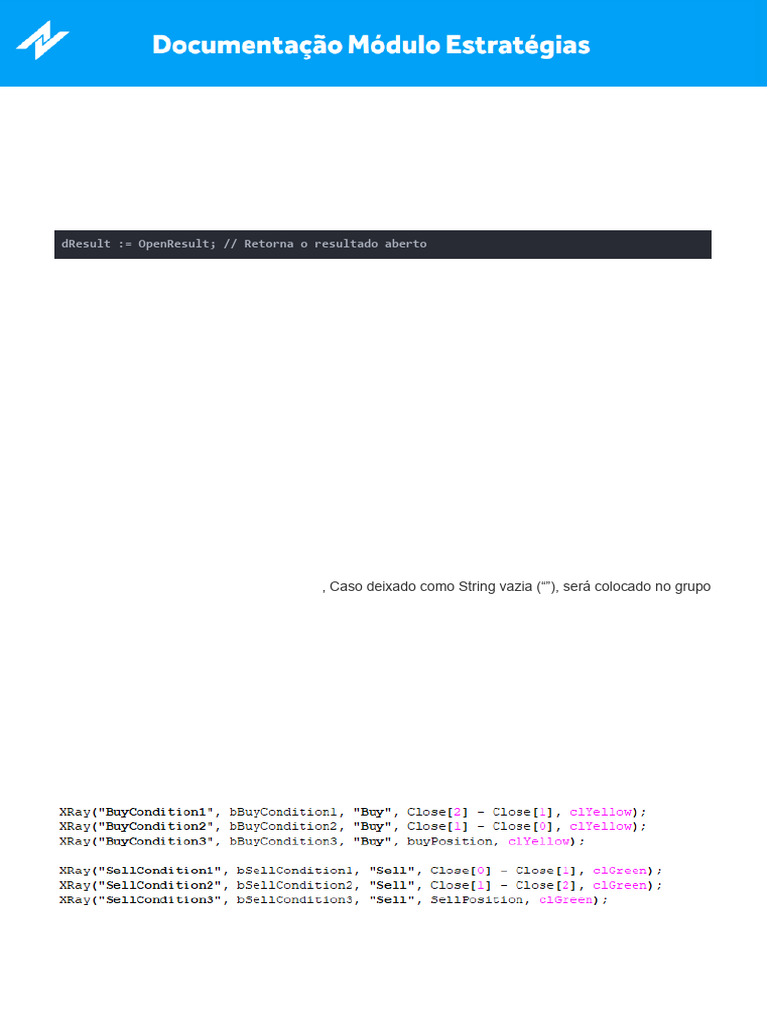 Documentação Módulo Estratégias

dResult := OpenResult; // Retorna o resultado aberto

, Caso deixado como String vazia (“”), será colocado no grupo

XRay("BuyCondition1", bBuyCondition1, "Buy", Close[2] - Close[1], clYellow);
XRay("BuyCondition2", bBuyCondition2, "Buy", Close[1] - Close[0], clYellow);
XRay("BuyCondition3", bBuyCondition3, "Buy", buyPosition, clYellow);

XRay("SellCondition1", bSellCondition1, "Sell", Close[0] - Close[1], clGreen);
XRay("SellCondition2", bSellCondition2, "Sell", Close[1] - Close[2], clGreen);
XRay("SellCondition3", bSellCondition3, "Sell", SellPosition, clGreen);